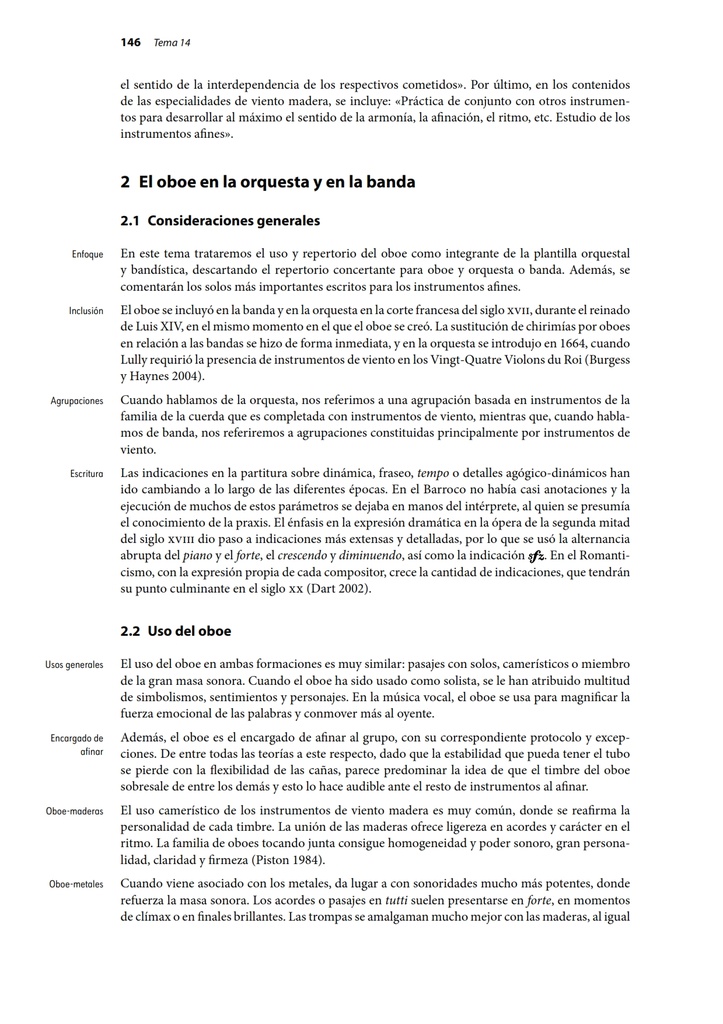 146 Tema 14

el sentido de la interdependencia de los respectivos cometidos». Por último, en los contenidos de las especialidades de viento madera, se incluye: «Práctica de conjunto con otros instrumentos para desarrollar al máximo el sentido de la armonía, la afinación, el ritmo, etc. Estudio de los instrumentos afines».

2 El oboe en la orquesta y en la banda

2.1 Consideraciones generales

Enfoque

En este tema trataremos el uso y repertorio del oboe como integrante de la plantilla orquestal y bandística, descartando el repertorio concertante para oboe y orquesta o banda. Además, se comentarán los solos más importantes escritos para los instrumentos afines.

Inclusión

El oboe se incluyó en la banda y en la orquesta en la corte francesa del siglo XVII, durante el reinado de Luis XIV, en el mismo momento en el que el oboe se creó. La sustitución de chirimías por oboes en relación a las bandas se hizo de forma inmediata, y en la orquesta se introdujo en 1664, cuando Lully requirió la presencia de instrumentos de viento en los Vingt-Quatre Violons du Roi (Burgess y Haynes 2004).

Agrupaciones

Cuando hablamos de la orquesta, nos referimos a una agrupación basada en instrumentos de la familia de la cuerda que es completada con instrumentos de viento, mientras que, cuando hablamos de banda, nos referiremos a agrupaciones constituidas principalmente por instrumentos de viento.

Escritura

Las indicaciones en la partitura sobre dinámica, fraseo, tempo o detalles agógico-dinámicos han ido cambiando a lo largo de las diferentes épocas. En el Barroco no había casi anotaciones y la ejecución de muchos de estos parámetros se dejaba en manos del intérprete, al quien se presumía el conocimiento de la praxis. El énfasis en la expresión dramática en la ópera de la segunda mitad del siglo XVIII dio paso a indicaciones más extensas y detalladas, por lo que se usó la alternancia abrupta del piano y el forte, el crescendo y diminuendo, así como la indicación sfz. En el Romanticismo, con la expresión propia de cada compositor, crece la cantidad de indicaciones, que tendrán su punto culminante en el siglo XX (Dart 2002).

2.2 Uso del oboe

Usos generales

El uso del oboe en ambas formaciones es muy similar: pasajes con solos, camerísticos o miembro de la gran masa sonora. Cuando el oboe ha sido usado como solista, se le han atribuido multitud de simbolismos, sentimientos y personajes. En la música vocal, el oboe se usa para magnificar la fuerza emocional de las palabras y conmover más al oyente.

Encargado de afinar

Además, el oboe es el encargado de afinar al grupo, con su correspondiente protocolo y excepciones. De entre todas las teorías a este respecto, dado que la estabilidad que pueda tener el tubo se pierde con la flexibilidad de las cañas, parece predominar la idea de que el timbre del oboe sobresale de entre los demás y esto lo hace audible ante el resto de instrumentos al afinar.

Oboe-maderas

El uso camerístico de los instrumentos de viento madera es muy común, donde se reafirma la personalidad de cada timbre. La unión de las maderas ofrece ligereza en acordes y carácter en el ritmo. La familia de oboes tocando junta consigue homogeneidad y poder sonoro, gran personalidad, claridad y firmeza (Piston 1984).

Oboe-metales

Cuando viene asociado con los metales, da lugar a con sonoridades mucho más potentes, donde refuerza la masa sonora. Los acordes o pasajes en tutti suelen presentarse en forte, en momentos de clímax o en finales brillantes. Las trompas se amalgaman mucho mejor con las maderas, al igual